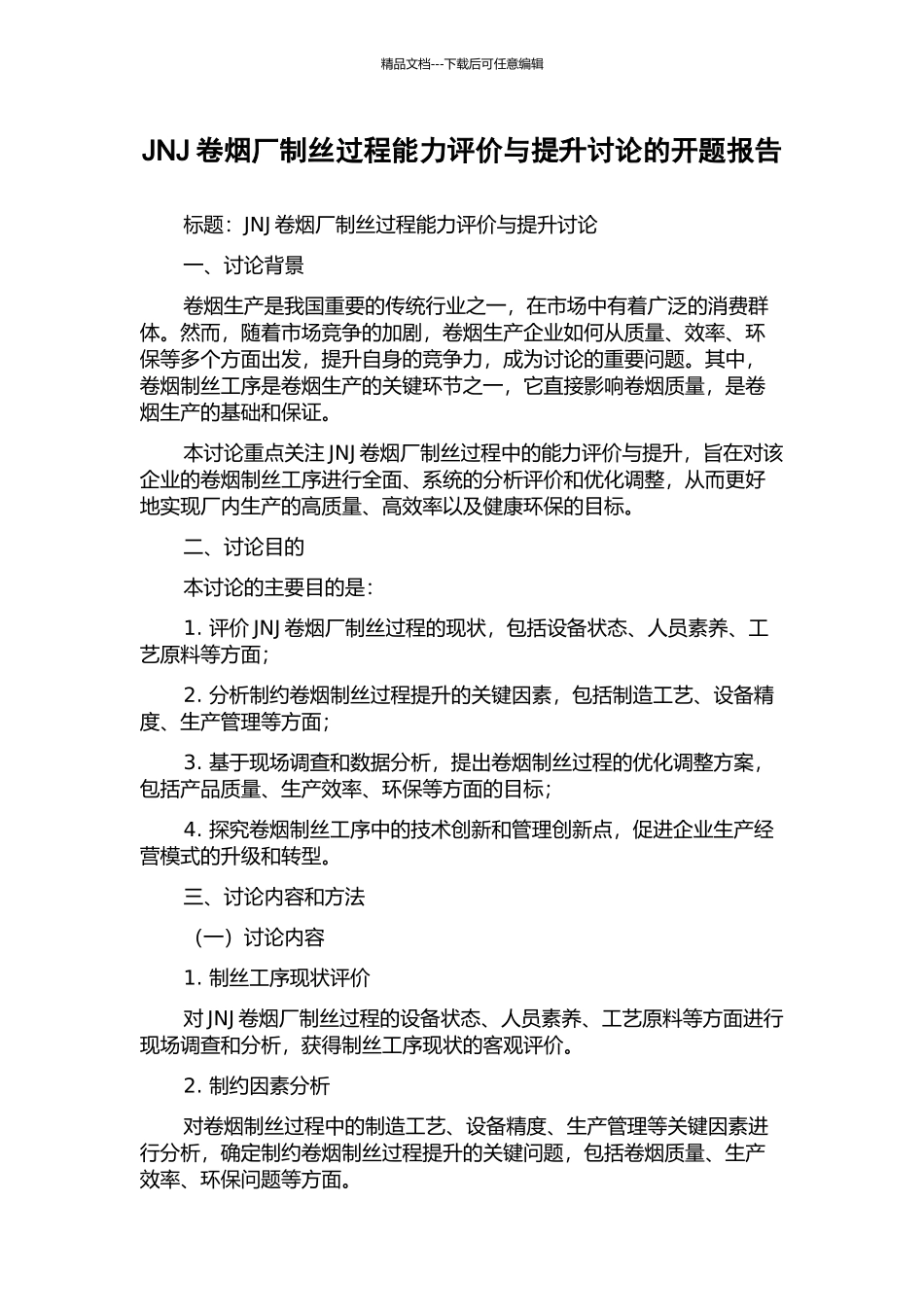 精品文档---下载后可任意编辑

JNJ 卷烟厂制丝过程能力评价与提升讨论的开题报告

标题：JNJ 卷烟厂制丝过程能力评价与提升讨论

一、讨论背景

卷烟生产是我国重要的传统行业之一，在市场中有着广泛的消费群体。然而，随着市场竞争的加剧，卷烟生产企业如何从质量、效率、环保等多个方面出发，提升自身的竞争力，成为讨论的重要问题。其中，卷烟制丝工序是卷烟生产的关键环节之一，它直接影响卷烟质量，是卷烟生产的基础和保证。

本讨论重点关注 JNJ 卷烟厂制丝过程中的能力评价与提升，旨在对该企业的卷烟制丝工序进行全面、系统的分析评价和优化调整，从而更好地实现厂内生产的高质量、高效率以及健康环保的目标。

二、讨论目的

本讨论的主要目的是：

1. 评价 JNJ 卷烟厂制丝过程的现状，包括设备状态、人员素养、工艺原料等方面；

2. 分析制约卷烟制丝过程提升的关键因素，包括制造工艺、设备精度、生产管理等方面；

3. 基于现场调查和数据分析，提出卷烟制丝过程的优化调整方案，包括产品质量、生产效率、环保等方面的目标；

4. 探究卷烟制丝工序中的技术创新和管理创新点，促进企业生产经营模式的升级和转型。

三、讨论内容和方法

（一）讨论内容

1. 制丝工序现状评价

对 JNJ 卷烟厂制丝过程的设备状态、人员素养、工艺原料等方面进行现场调查和分析，获得制丝工序现状的客观评价。

2. 制约因素分析

对卷烟制丝过程中的制造工艺、设备精度、生产管理等关键因素进行分析，确定制约卷烟制丝过程提升的关键问题，包括卷烟质量、生产效率、环保问题等方面。